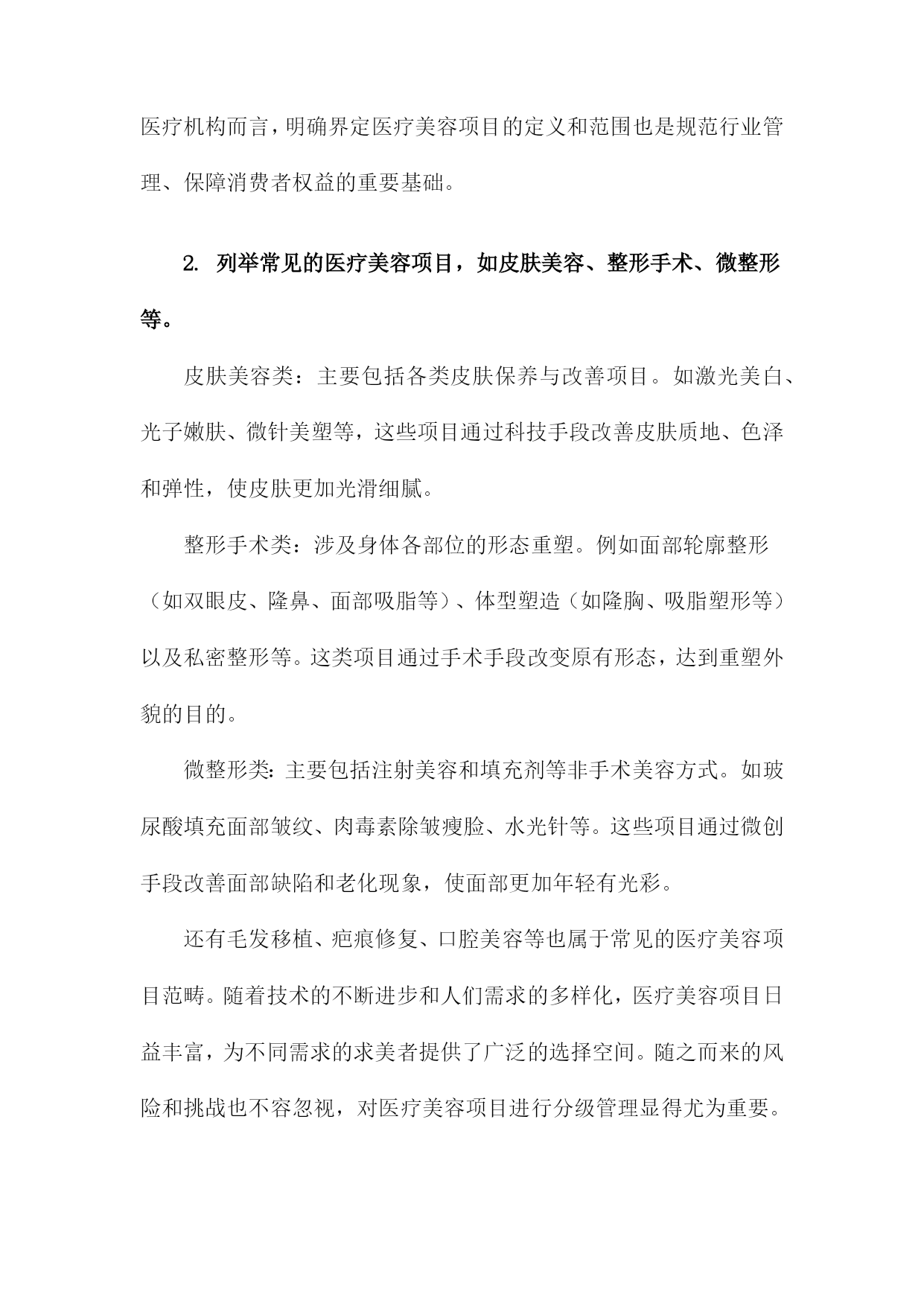 医疗机构而言，明确界定医疗美容项目的定义和范围也是规范行业管理、保障消费者权益的重要基础。

2. 列举常见的医疗美容项目，如皮肤美容、整形手术、微整形等。

皮肤美容类：主要包括各类皮肤保养与改善项目。如激光美白、光子嫩肤、微针美塑等，这些项目通过科技手段改善皮肤质地、色泽和弹性，使皮肤更加光滑细腻。

整形手术类：涉及身体各部位的形态重塑。例如面部轮廓整形（如双眼皮、隆鼻、面部吸脂等）、体型塑造（如隆胸、吸脂塑形等）以及私密整形等。这类项目通过手术手段改变原有形态，达到重塑外貌的目的。

微整形类：主要包括注射美容和填充剂等非手术美容方式。如玻尿酸填充面部皱纹、肉毒素除皱瘦脸、水光针等。这些项目通过微创手段改善面部缺陷和老化现象，使面部更加年轻有光彩。

还有毛发移植、疤痕修复、口腔美容等也属于常见的医疗美容项目范畴。随着技术的不断进步和人们需求的多样化，医疗美容项目日益丰富，为不同需求的求美者提供了广泛的选择空间。随之而来的风险和挑战也不容忽视，对医疗美容项目进行分级管理显得尤为重要。